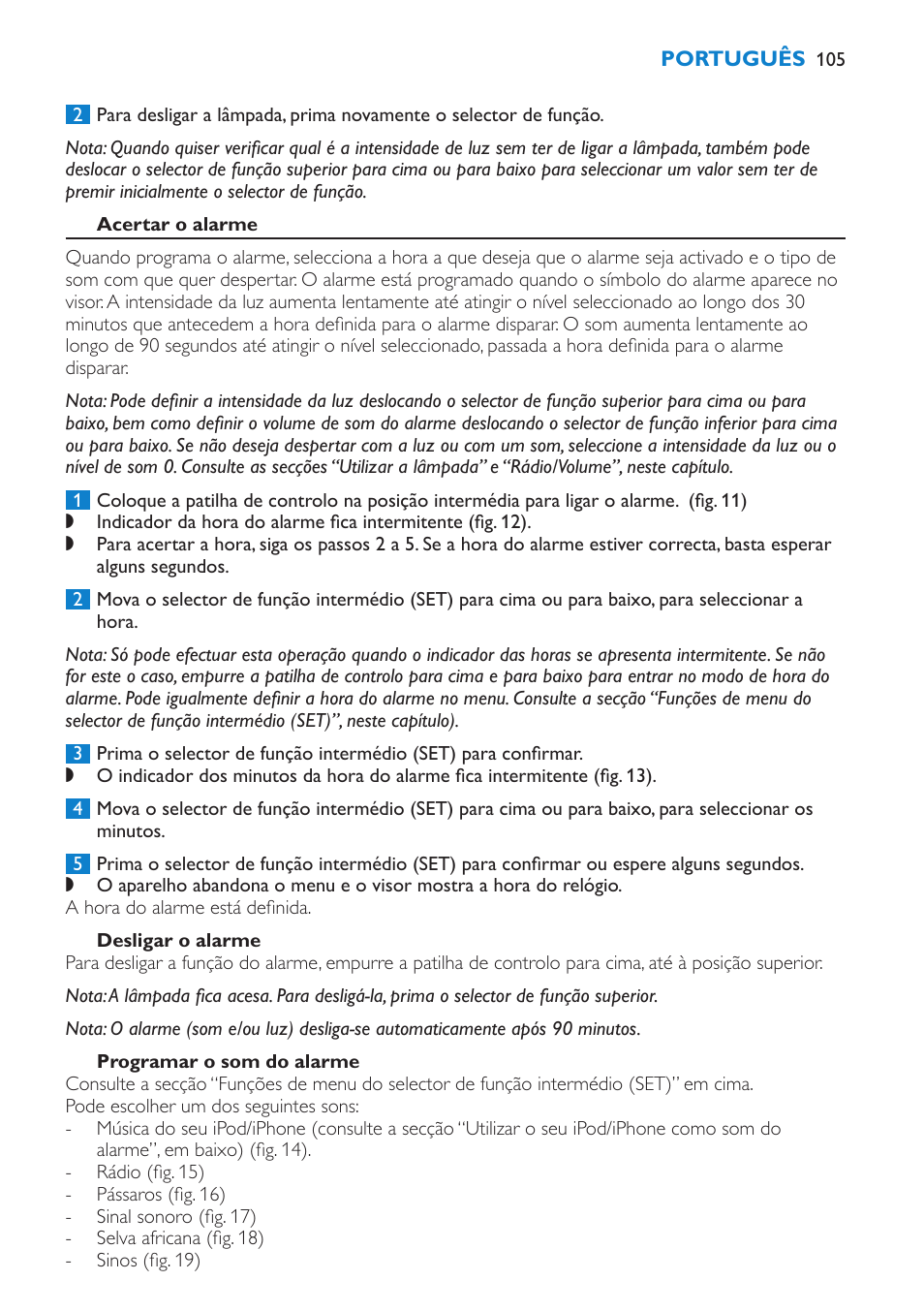 PORTUGUÊS 105

2 Para desligar a lâmpada, prima novamente o selector de função.

Nota: Quando quiser verificar qual é a intensidade de luz sem ter de ligar a lâmpada, também pode deslocar o selector de função superior para cima ou para baixo para seleccionar um valor sem ter de premir inicialmente o selector de função.

Acertar o alarme

Quando programa o alarme, selecciona a hora a que deseja que o alarme seja activado e o tipo de som com que quer despertar. O alarme está programado quando o símbolo do alarme aparece no visor. A intensidade da luz aumenta lentamente até atingir o nível seleccionado ao longo dos 30 minutos que antecedem a hora definida para o alarme disparar. O som aumenta lentamente ao longo de 90 segundos até atingir o nível seleccionado, passada a hora definida para o alarme disparar.

Nota: Pode definir a intensidade da luz deslocando o selector de função superior para cima ou para baixo, bem como definir o volume de som do alarme deslocando o selector de função inferior para cima ou para baixo. Se não deseja despertar com a luz ou com um som, seleccione a intensidade da luz ou o nível de som 0. Consulte as secções “Utilizar a lâmpada” e “Rádio/Volume”, neste capítulo.

1 Coloque a patilha de controlo na posição intermédia para ligar o alarme. (fig. 11)
◗ Indicador da hora do alarme fica intermitente (fig. 12).
◗ Para acertar a hora, siga os passos 2 a 5. Se a hora do alarme estiver correcta, basta esperar alguns segundos.

2 Mova o selector de função intermédio (SET) para cima ou para baixo, para seleccionar a hora.

Nota: Só pode efectuar esta operação quando o indicador das horas se apresenta intermitente. Se não for este o caso, empurre a patilha de controlo para cima e para baixo para entrar no modo de hora do alarme. Pode igualmente definir a hora do alarme no menu. Consulte a secção “Funções de menu do selector de função intermédio (SET)”, neste capítulo).

3 Prima o selector de função intermédio (SET) para confirmar.
◗ O indicador dos minutos da hora do alarme fica intermitente (fig. 13).

4 Mova o selector de função intermédio (SET) para cima ou para baixo, para seleccionar os minutos.

5 Prima o selector de função intermédio (SET) para confirmar ou espere alguns segundos.
◗ O aparelho abandona o menu e o visor mostra a hora do relógio.
A hora do alarme está definida.

Desligar o alarme
Para desligar a função do alarme, empurre a patilha de controlo para cima, até à posição superior.

Nota: A lâmpada fica acesa. Para desligá-la, prima o selector de função superior.

Nota: O alarme (som e/ou luz) desliga-se automaticamente após 90 minutos.

Programar o som do alarme
Consulte a secção “Funções de menu do selector de função intermédio (SET)” em cima.
Pode escolher um dos seguintes sons:
- Música do seu iPod/iPhone (consulte a secção “Utilizar o seu iPod/iPhone como som do alarme”, em baixo) (fig. 14).
- Rádio (fig. 15)
- Pássaros (fig. 16)
- Sinal sonoro (fig. 17)
- Selva africana (fig. 18)
- Sinos (fig. 19)